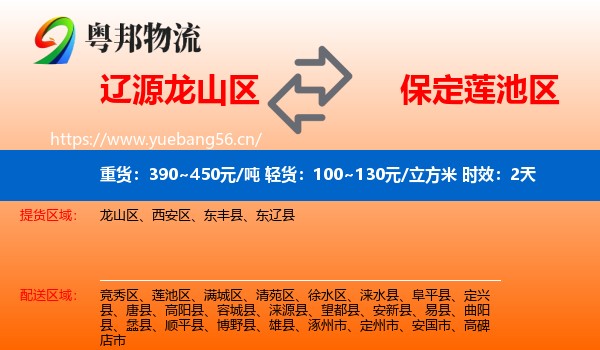 粤邦物流

辽源龙山区

保定莲池区

https://www.yuebang56.cn/

重货：390~450元/吨 轻货：100~130元/立方米 时效：2天

提货区域：

龙山区、西安区、东丰县、东辽县

配送区域：

竞秀区、莲池区、满城区、清苑区、徐水区、涞水县、阜平县、定兴县、唐县、高阳县、容城县、涞源县、望都县、安新县、易县、曲阳县、蠡县、顺平县、博野县、雄县、涿州市、定州市、安国市、高碑店市